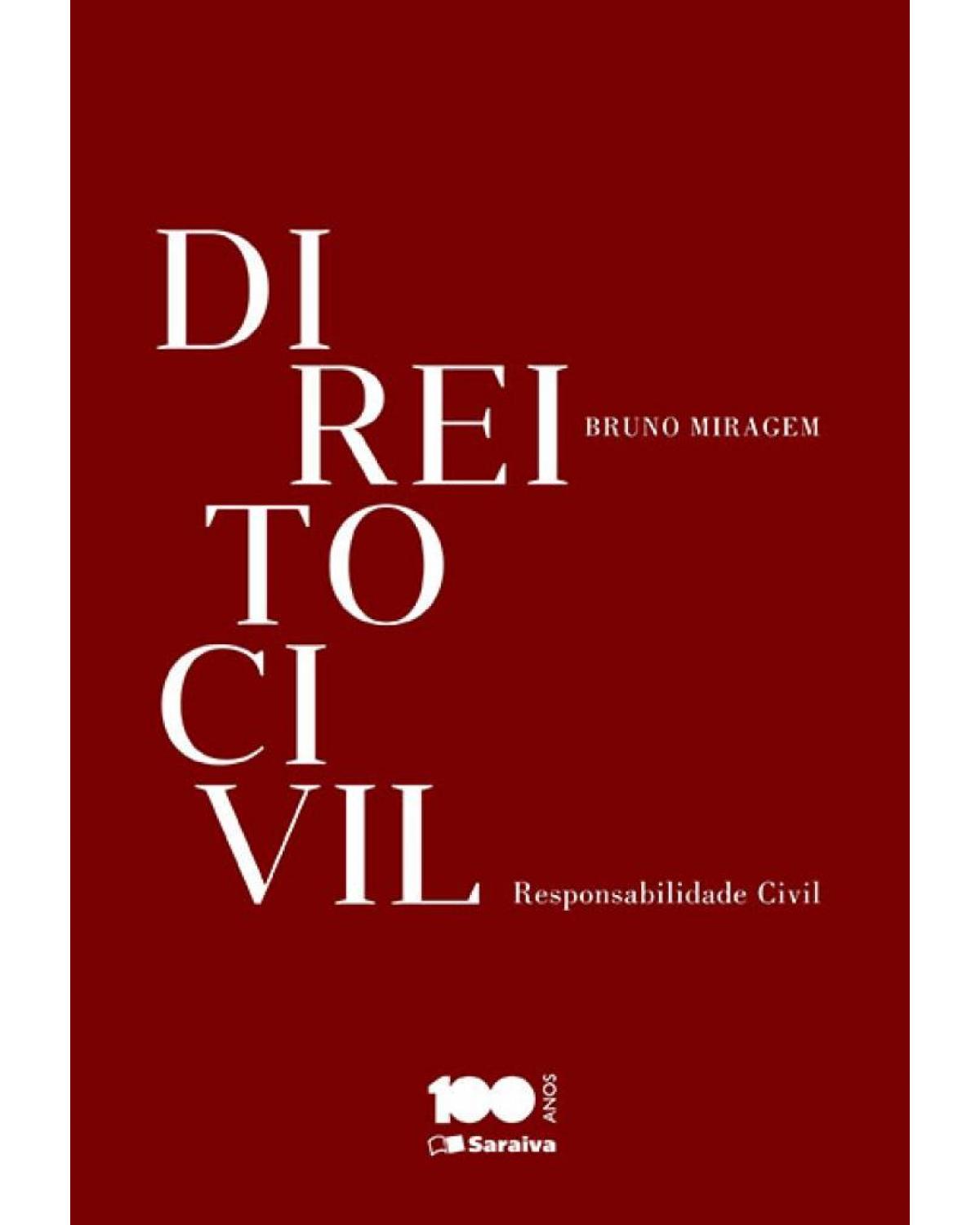 DI
REI
TO
CI
VIL

BRUNO MIRAGEM

Responsabilidade Civil

100 ANOS
Saraiva